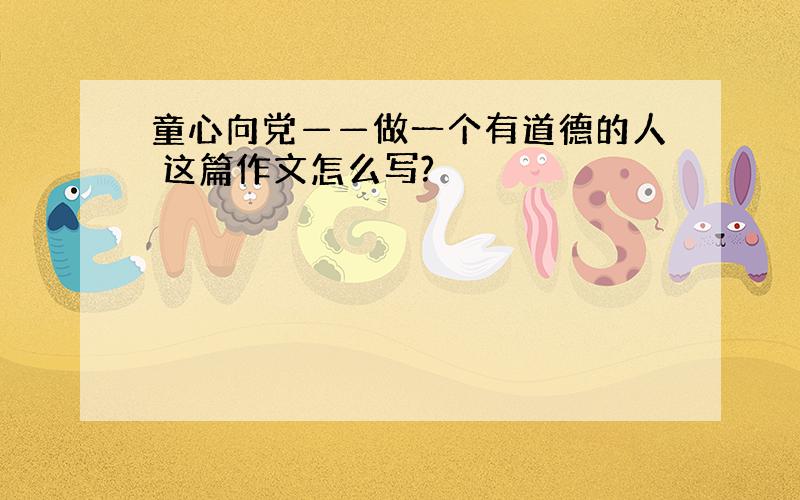 童心向党——做一个有道德的人 这篇作文怎么写?

ENGLISH